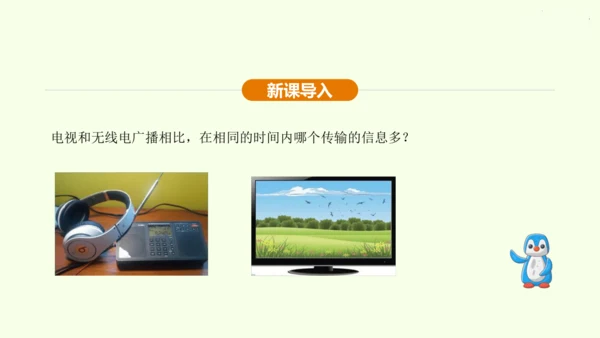 新课导入

电视和无线电广播相比，在相同的时间内哪个传输的信息多？